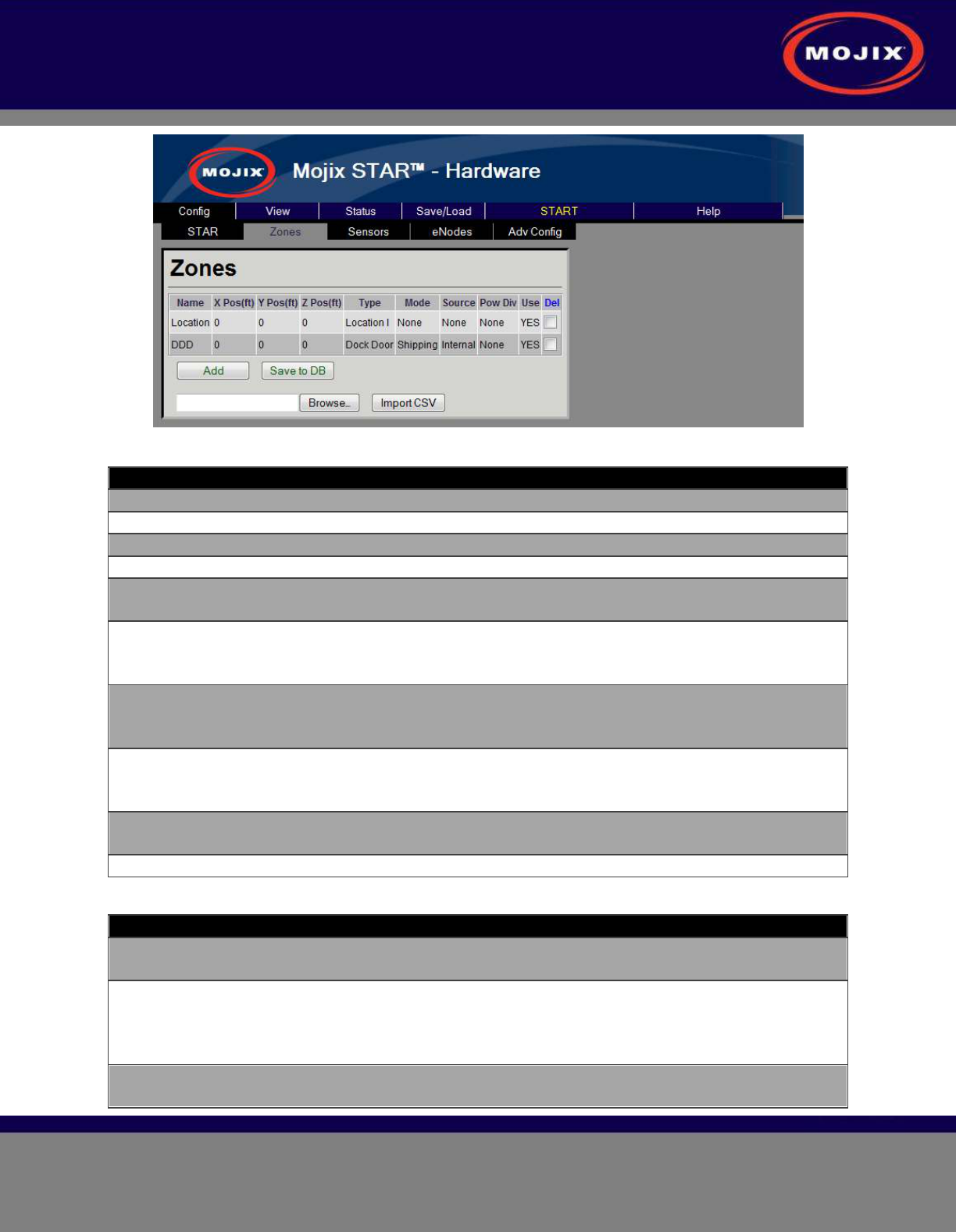 MOJIX

MOJIX

Mojix STAR™ - Hardware

Config
View
Status
Save/Load
START
Help

STAR
Zones
Sensors
eNodes
Adv Config

Zones

| Name | X Pos(ft) | Y Pos(ft) | Z Pos(ft) | Type | Mode | Source | Pow Div | Use | Del |
|---|---|---|---|---|---|---|---|---|---|
| Location | 0 | 0 | 0 | Location I | None | None | None | YES | ☐ |
| DDD | 0 | 0 | 0 | Dock Door | Shipping | Internal | None | YES | ☐ |

Add
Save to DB

Browse..
Import CSV